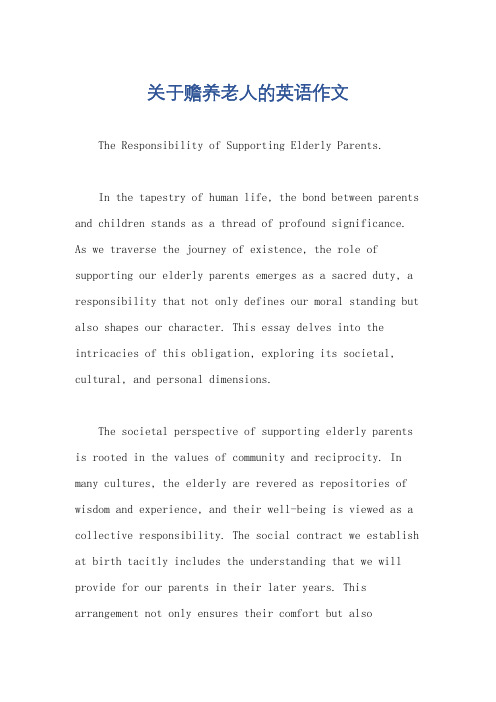 关于赡养老人的英语作文

The Responsibility of Supporting Elderly Parents.

In the tapestry of human life, the bond between parents and children stands as a thread of profound significance. As we traverse the journey of existence, the role of supporting our elderly parents emerges as a sacred duty, a responsibility that not only defines our moral standing but also shapes our character. This essay delves into the intricacies of this obligation, exploring its societal, cultural, and personal dimensions.

The societal perspective of supporting elderly parents is rooted in the values of community and reciprocity. In many cultures, the elderly are revered as repositories of wisdom and experience, and their well-being is viewed as a collective responsibility. The social contract we establish at birth tacitly includes the understanding that we will provide for our parents in their later years. This arrangement not only ensures their comfort but also